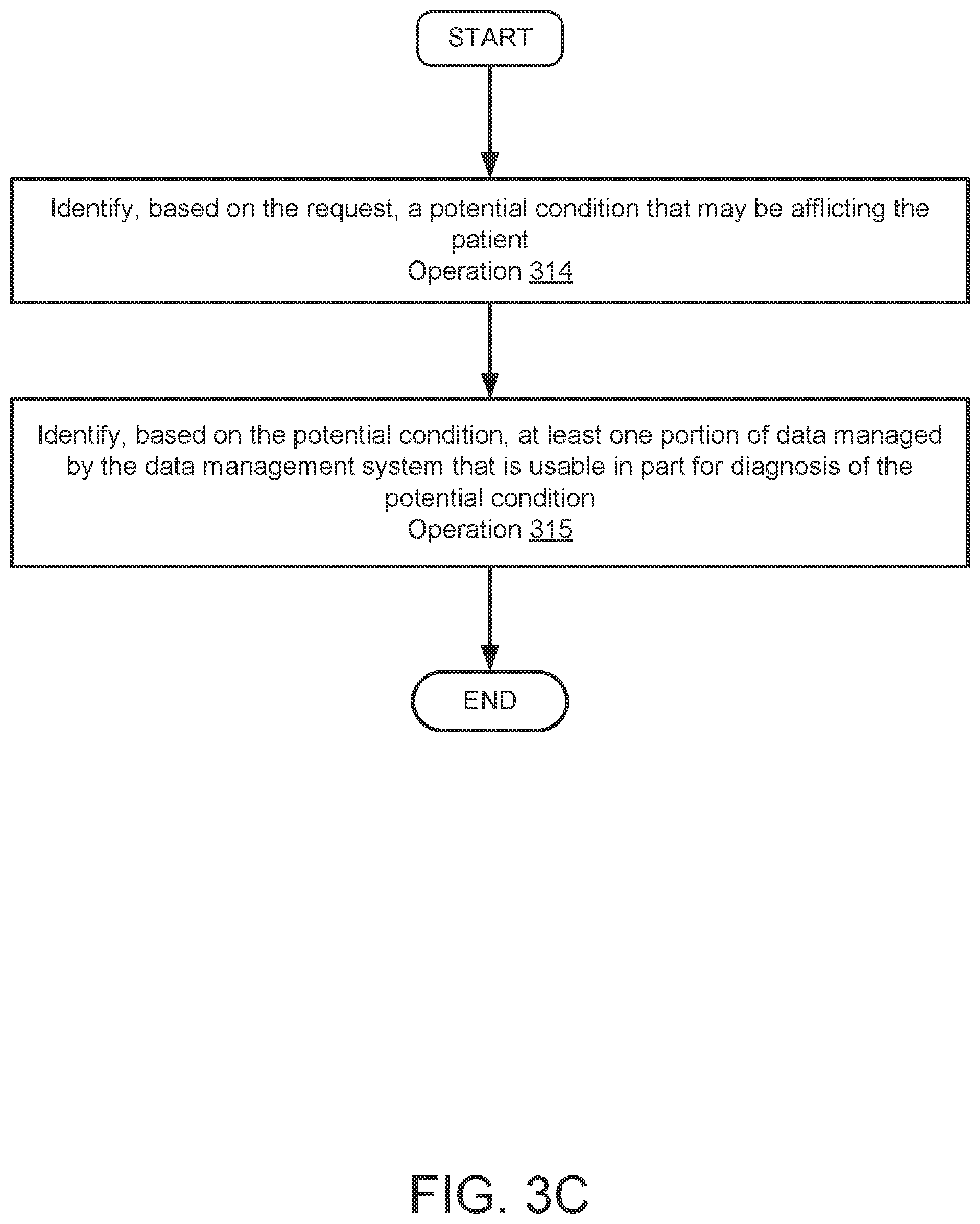 START

Identify, based on the request, a potential condition that may be afflicting the patient
Operation 314

Identify, based on the potential condition, at least one portion of data managed by the data management system that is usable in part for diagnosis of the potential condition
Operation 315

END

FIG. 3C